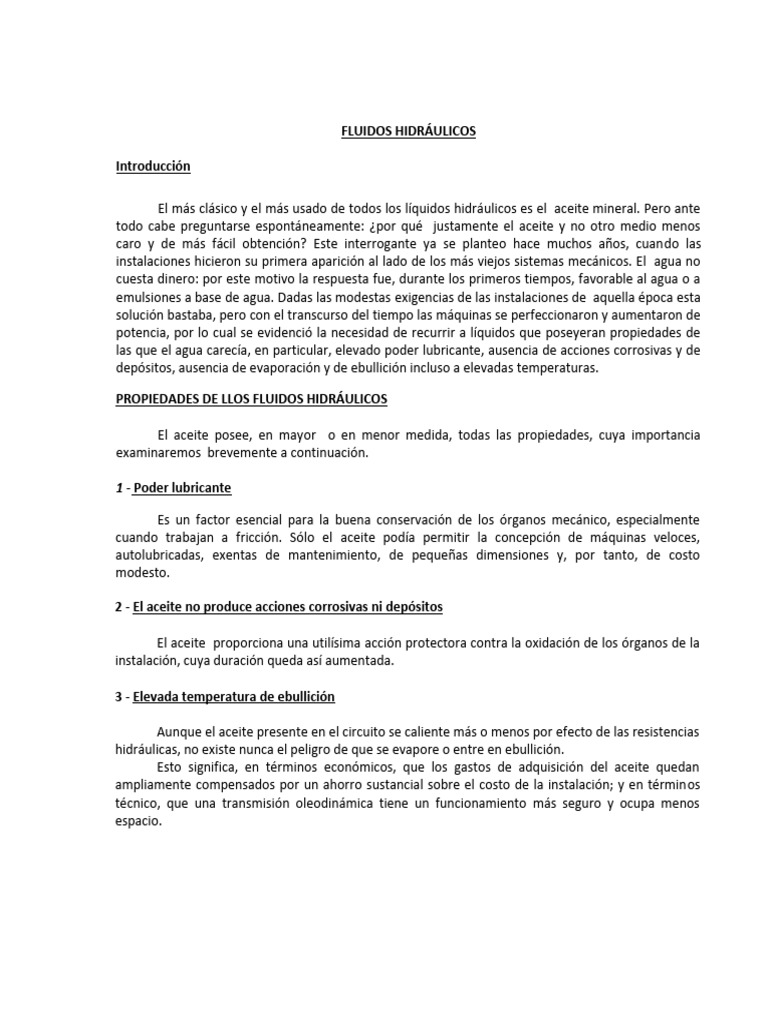 FLUIDOS HIDRÁULICOS

Introducción

El más clásico y el más usado de todos los líquidos hidráulicos es el aceite mineral. Pero ante todo cabe preguntarse espontáneamente: ¿por qué justamente el aceite y no otro medio menos caro y de más fácil obtención? Este interrogante ya se planteo hace muchos años, cuando las instalaciones hicieron su primera aparición al lado de los más viejos sistemas mecánicos. El agua no cuesta dinero: por este motivo la respuesta fue, durante los primeros tiempos, favorable al agua o a emulsiones a base de agua. Dadas las modestas exigencias de las instalaciones de aquella época esta solución bastaba, pero con el transcurso del tiempo las máquinas se perfeccionaron y aumentaron de potencia, por lo cual se evidenció la necesidad de recurrir a líquidos que poseyeran propiedades de las que el agua carecía, en particular, elevado poder lubricante, ausencia de acciones corrosivas y de depósitos, ausencia de evaporación y de ebullición incluso a elevadas temperaturas.

PROPIEDADES DE LLOS FLUIDOS HIDRÁULICOS

El aceite posee, en mayor o en menor medida, todas las propiedades, cuya importancia examinaremos brevemente a continuación.

1 - Poder lubricante

Es un factor esencial para la buena conservación de los órganos mecánico, especialmente cuando trabajan a fricción. Sólo el aceite podía permitir la concepción de máquinas veloces, autolubricadas, exentas de mantenimiento, de pequeñas dimensiones y, por tanto, de costo modesto.

2 - El aceite no produce acciones corrosivas ni depósitos

El aceite proporciona una utilísima acción protectora contra la oxidación de los órganos de la instalación, cuya duración queda así aumentada.

3 - Elevada temperatura de ebullición

Aunque el aceite presente en el circuito se caliente más o menos por efecto de las resistencias hidráulicas, no existe nunca el peligro de que se evapore o entre en ebullición.
Esto significa, en términos económicos, que los gastos de adquisición del aceite quedan ampliamente compensados por un ahorro sustancial sobre el costo de la instalación; y en términos técnico, que una transmisión oleodinámica tiene un funcionamiento más seguro y ocupa menos espacio.